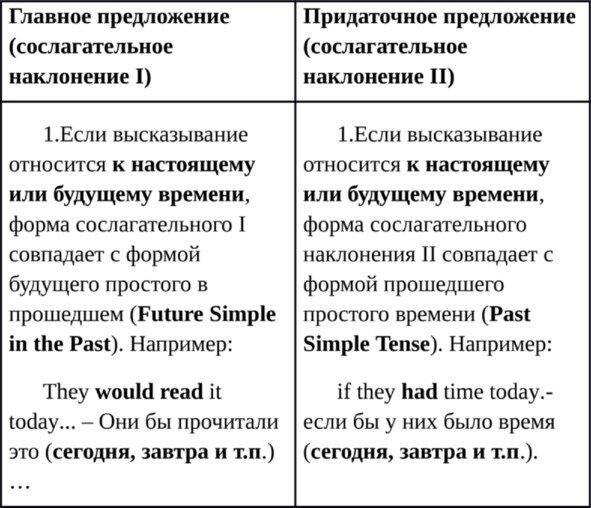 | Главное предложение (сослагательное наклонение I) | Придаточное предложение (сослагательное наклонение II) |
|---|---|
| 1.Если высказывание относится к настоящему или будущему времени, форма сослагательного I совпадает с формой будущего простого в прошедшем (Future Simple in the Past). Например: They would read it today... – Они бы прочитали это (сегодня, завтра и т.п.) … | 1.Если высказывание относится к настоящему или будущему времени, форма сослагательного наклонения II совпадает с формой прошедшего простого времени (Past Simple Tense). Например: if they had time today.- если бы у них было время (сегодня, завтра и т.п.). |